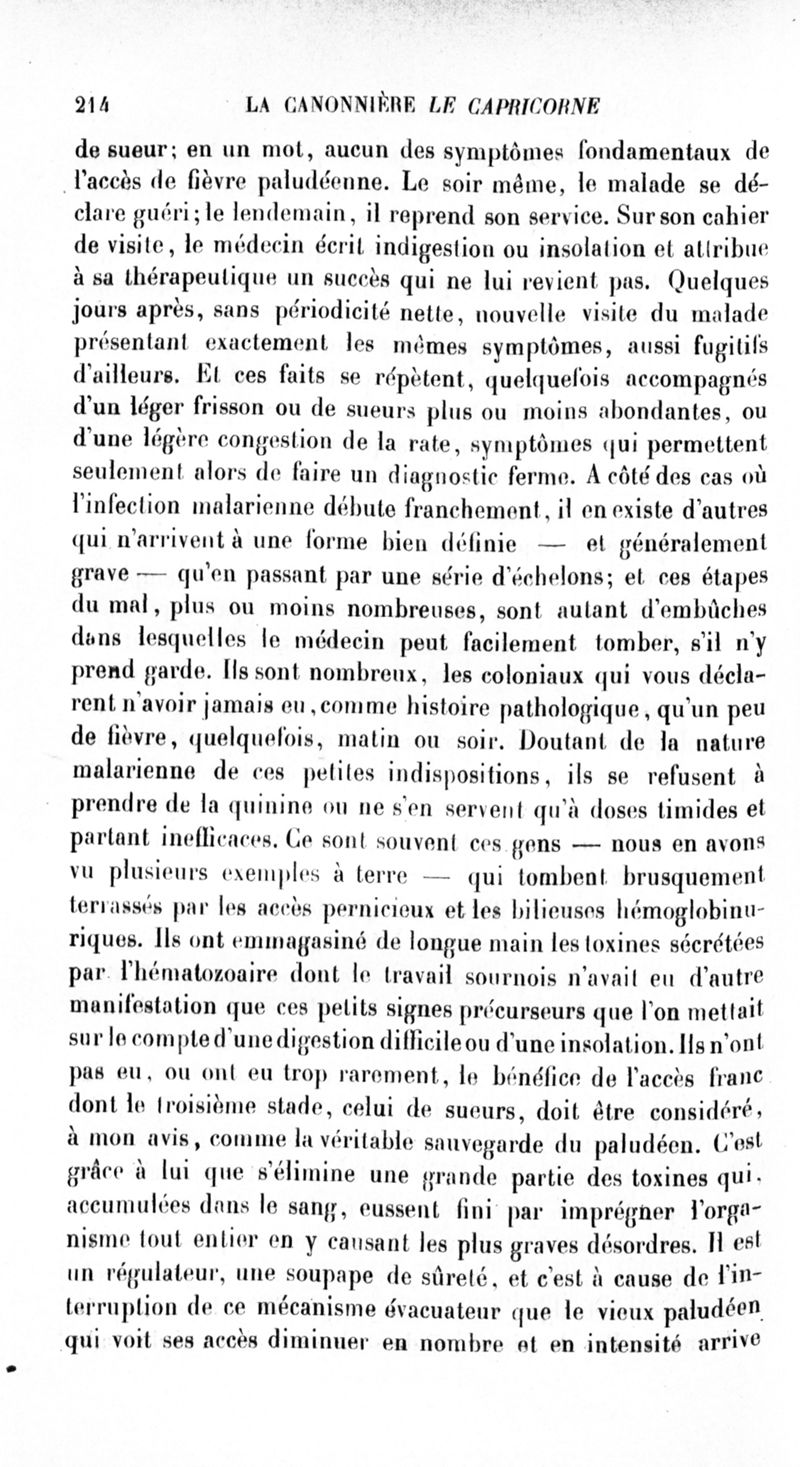 214 LA CANONNIÈRE LE CAPRICORNE

de sueur; en un mot, aucun des symptômes fondamentaux de l'accès de fièvre paludéenne. Le soir même, le malade se déclare guéri; le lendemain, il reprend son service. Sur son cahier de visite, le médecin écrit indigestion ou insolation et attribue à sa thérapeutique un succès qui ne lui revient pas. Quelques jours après, sans périodicité nette, nouvelle visite du malade présentant exactement les mêmes symptômes, aussi fugitifs d'ailleurs. Et ces faits se répètent, quelquefois accompagnés d'un léger frisson ou de sueurs plus ou moins abondantes, ou d'une légère congestion de la rate, symptômes qui permettent seulement alors de faire un diagnostic ferme. A côté des cas où l'infection malarienne débute franchement, il en existe d'autres qui n'arrivent à une forme bien définie — et généralement grave — qu'en passant par une série d'échelons; et ces étapes du mal, plus ou moins nombreuses, sont autant d'embûches dans lesquelles le médecin peut facilement tomber, s'il n'y prend garde. Ils sont nombreux, les coloniaux qui vous déclarent n'avoir jamais eu, comme histoire pathologique, qu'un peu de fièvre, quelquefois, matin ou soir. Doutant de la nature malarienne de ces petites indispositions, ils se refusent à prendre de la quinine ou ne s'en servent qu'à doses timides et partant inefficaces. Ce sont souvent ces gens — nous en avons vu plusieurs exemples à terre — qui tombent brusquement terrassés par les accès pernicieux et les bilieuses hémoglobinuriques. Ils ont emmagasiné de longue main les toxines sécrétées par l'hématozoaire dont le travail sournois n'avait eu d'autre manifestation que ces petits signes précurseurs que l'on mettait sur le compte d'une digestion difficile ou d'une insolation. Ils n'ont pas eu, ou ont eu trop rarement, le bénéfice de l'accès franc dont le troisième stade, celui de sueurs, doit être considéré, à mon avis, comme la véritable sauvegarde du paludéen. C'est grâce à lui que s'élimine une grande partie des toxines qui, accumulées dans le sang, eussent fini par imprégner l'organisme tout entier en y causant les plus graves désordres. Il est un régulateur, une soupape de sûreté, et c'est à cause de l'interruption de ce mécanisme évacuateur que le vieux paludéen qui voit ses accès diminuer en nombre et en intensité arrive